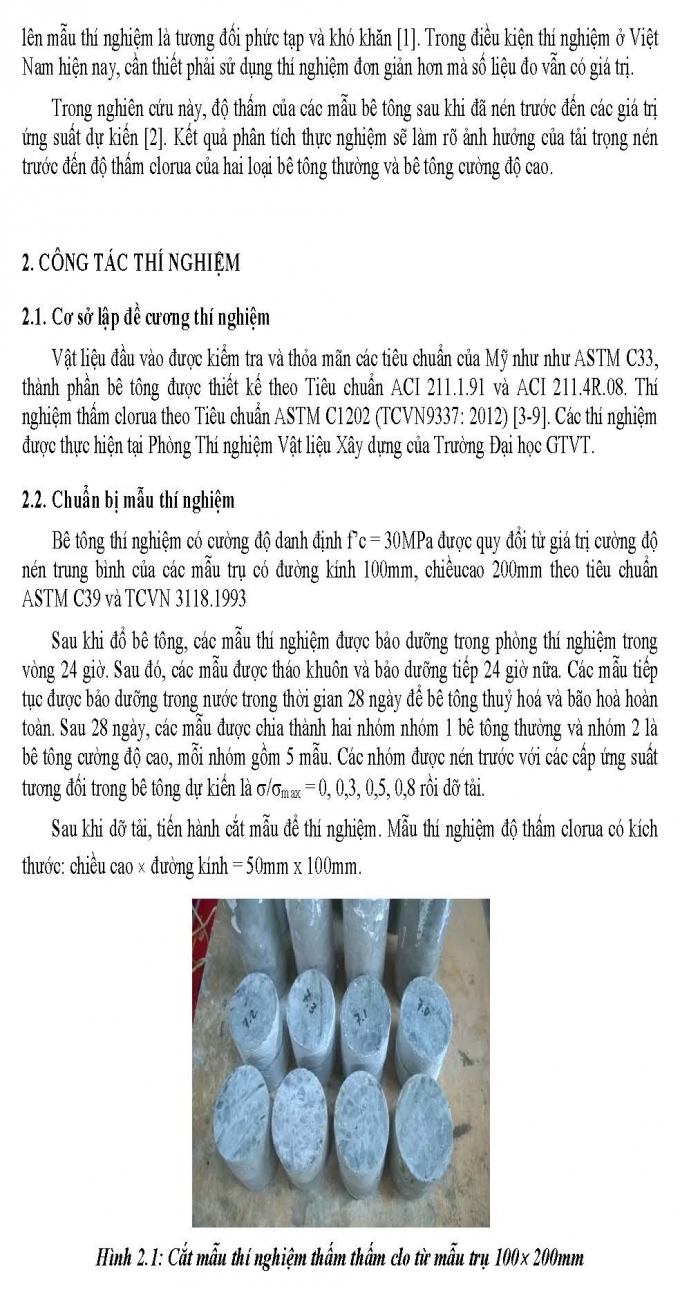 lên mẫu thí nghiệm là tương đối phức tạp và khó khăn [1]. Trong điều kiện thí nghiệm ở Việt Nam hiện nay, cần thiết phải sử dụng thí nghiệm đơn giản hơn mà số liệu đo vẫn có giá trị.

Trong nghiên cứu này, độ thấm của các mẫu bê tông sau khi đã nén trước đến các giá trị ứng suất dự kiến [2]. Kết quả phân tích thực nghiệm sẽ làm rõ ảnh hưởng của tải trọng nén trước đến độ thấm clorua của hai loại bê tông thường và bê tông cường độ cao.

2. CÔNG TÁC THÍ NGHIỆM

2.1. Cơ sở lập đề cương thí nghiệm

Vật liệu đầu vào được kiểm tra và thỏa mãn các tiêu chuẩn của Mỹ như như ASTM C33, thành phần bê tông được thiết kế theo Tiêu chuẩn ACI 211.1.91 và ACI 211.4R.08. Thí nghiệm thấm clorua theo Tiêu chuẩn ASTM C1202 (TCVN9337: 2012) [3-9]. Các thí nghiệm được thực hiện tại Phòng Thí nghiệm Vật liệu Xây dựng của Trường Đại học GTVT.

2.2. Chuẩn bị mẫu thí nghiệm

Bê tông thí nghiệm có cường độ danh định f'c = 30MPa được quy đổi từ giá trị cường độ nén trung bình của các mẫu trụ có đường kính 100mm, chiềucao 200mm theo tiêu chuẩn ASTM C39 và TCVN 3118.1993

Sau khi đổ bê tông, các mẫu thí nghiệm được bảo dưỡng trong phòng thí nghiệm trong vòng 24 giờ. Sau đó, các mẫu được tháo khuôn và bảo dưỡng tiếp 24 giờ nữa. Các mẫu tiếp tục được bảo dưỡng trong nước trong thời gian 28 ngày để bê tông thuỷ hoá và bão hoà hoàn toàn. Sau 28 ngày, các mẫu được chia thành hai nhóm nhóm 1 bê tông thường và nhóm 2 là bê tông cường độ cao, mỗi nhóm gồm 5 mẫu. Các nhóm được nén trước với các cấp ứng suất tương đối trong bê tông dự kiến là $\sigma/\sigma_{max}$ = 0, 0,3, 0,5, 0,8 rồi dỡ tải.

Sau khi dỡ tải, tiến hành cắt mẫu để thí nghiệm. Mẫu thí nghiệm độ thấm clorua có kích thước: chiều cao × đường kính = 50mm x 100mm.

Hình 2.1: Cắt mẫu thí nghiệm thấm thấm clo từ mẫu trụ 100× 200mm